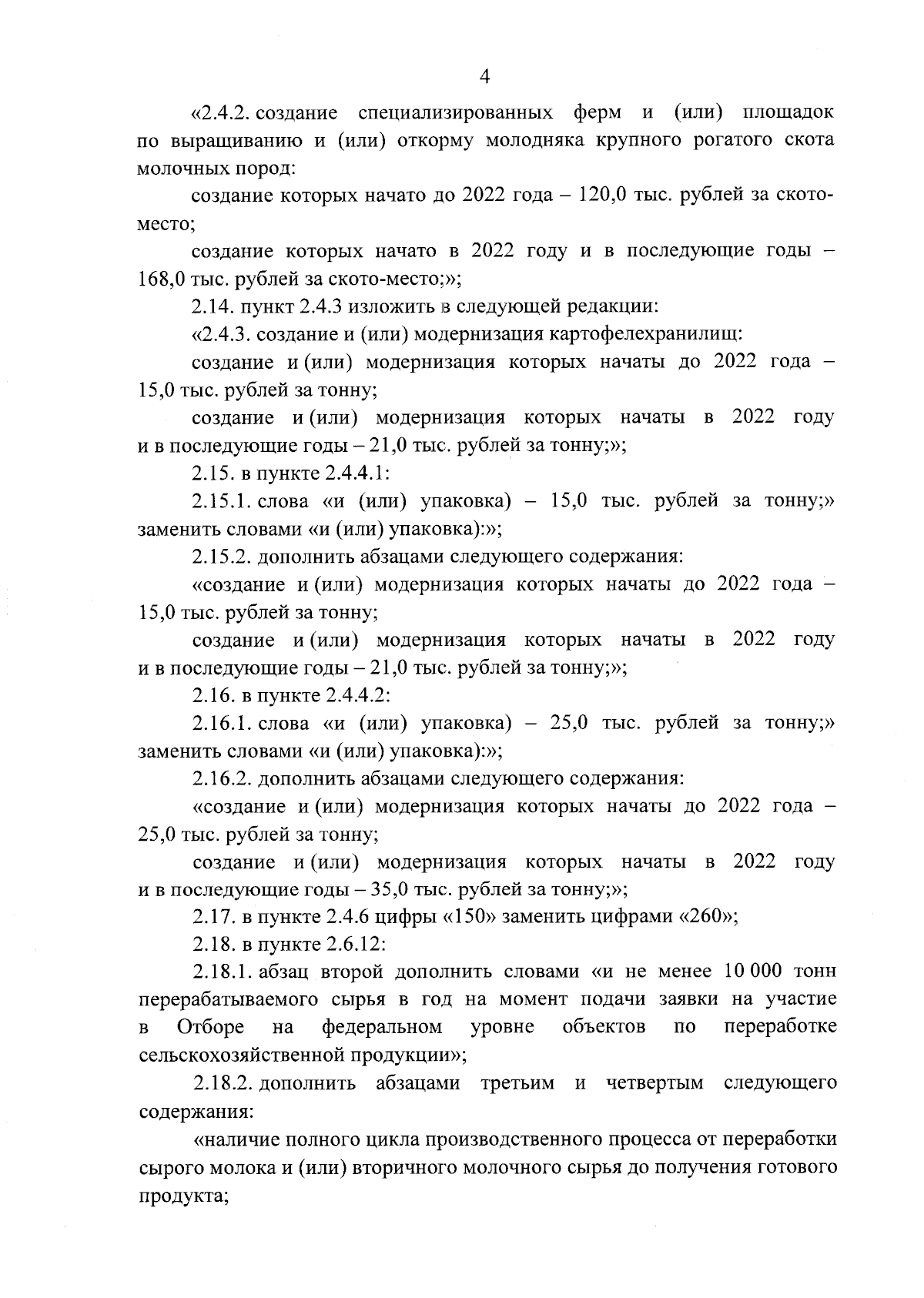 4

«2.4.2. создание специализированных ферм и (или) площадок по выращиванию и (или) откорму молодняка крупного рогатого скота молочных пород:

создание которых начато до 2022 года – 120,0 тыс. рублей за ското-место;

создание которых начато в 2022 году и в последующие годы – 168,0 тыс. рублей за ското-место;»;

2.14. пункт 2.4.3 изложить в следующей редакции:

«2.4.3. создание и (или) модернизация картофелехранилищ:

создание и (или) модернизация которых начаты до 2022 года – 15,0 тыс. рублей за тонну;

создание и (или) модернизация которых начаты в 2022 году и в последующие годы – 21,0 тыс. рублей за тонну;»;

2.15. в пункте 2.4.4.1:

2.15.1. слова «и (или) упаковка) – 15,0 тыс. рублей за тонну;» заменить словами «и (или) упаковка):»;

2.15.2. дополнить абзацами следующего содержания:

«создание и (или) модернизация которых начаты до 2022 года – 15,0 тыс. рублей за тонну;

создание и (или) модернизация которых начаты в 2022 году и в последующие годы – 21,0 тыс. рублей за тонну;»;

2.16. в пункте 2.4.4.2:

2.16.1. слова «и (или) упаковка) – 25,0 тыс. рублей за тонну;» заменить словами «и (или) упаковка):»;

2.16.2. дополнить абзацами следующего содержания:

«создание и (или) модернизация которых начаты до 2022 года – 25,0 тыс. рублей за тонну;

создание и (или) модернизация которых начаты в 2022 году и в последующие годы – 35,0 тыс. рублей за тонну;»;

2.17. в пункте 2.4.6 цифры «150» заменить цифрами «260»;

2.18. в пункте 2.6.12:

2.18.1. абзац второй дополнить словами «и не менее 10 000 тонн перерабатываемого сырья в год на момент подачи заявки на участие в Отборе на федеральном уровне объектов по переработке сельскохозяйственной продукции»;

2.18.2. дополнить абзацами третьим и четвертым следующего содержания:

«наличие полного цикла производственного процесса от переработки сырого молока и (или) вторичного молочного сырья до получения готового продукта;